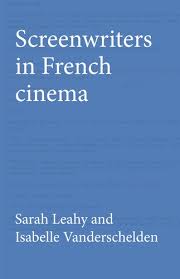 Screenwriters in French cinema

Sarah Leahy and Isabelle Vanderschelden